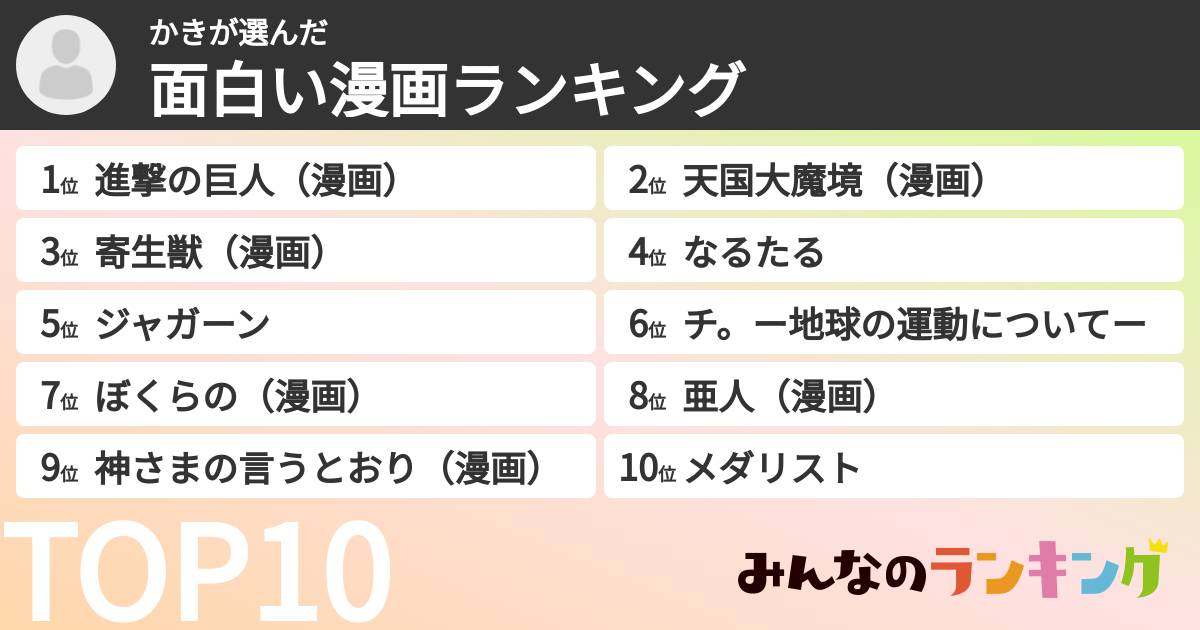 かきが選んだ
面白い漫画ランキング

1位 進撃の巨人（漫画）
2位 天国大魔境（漫画）
3位 寄生獣（漫画）
4位 なるたる
5位 ジャガーン
6位 チ。ー地球の運動についてー
7位 ぼくらの（漫画）
8位 亜人（漫画）
9位 神さまの言うとおり（漫画）
10位 メダリスト

TOP10

みんなのランキング